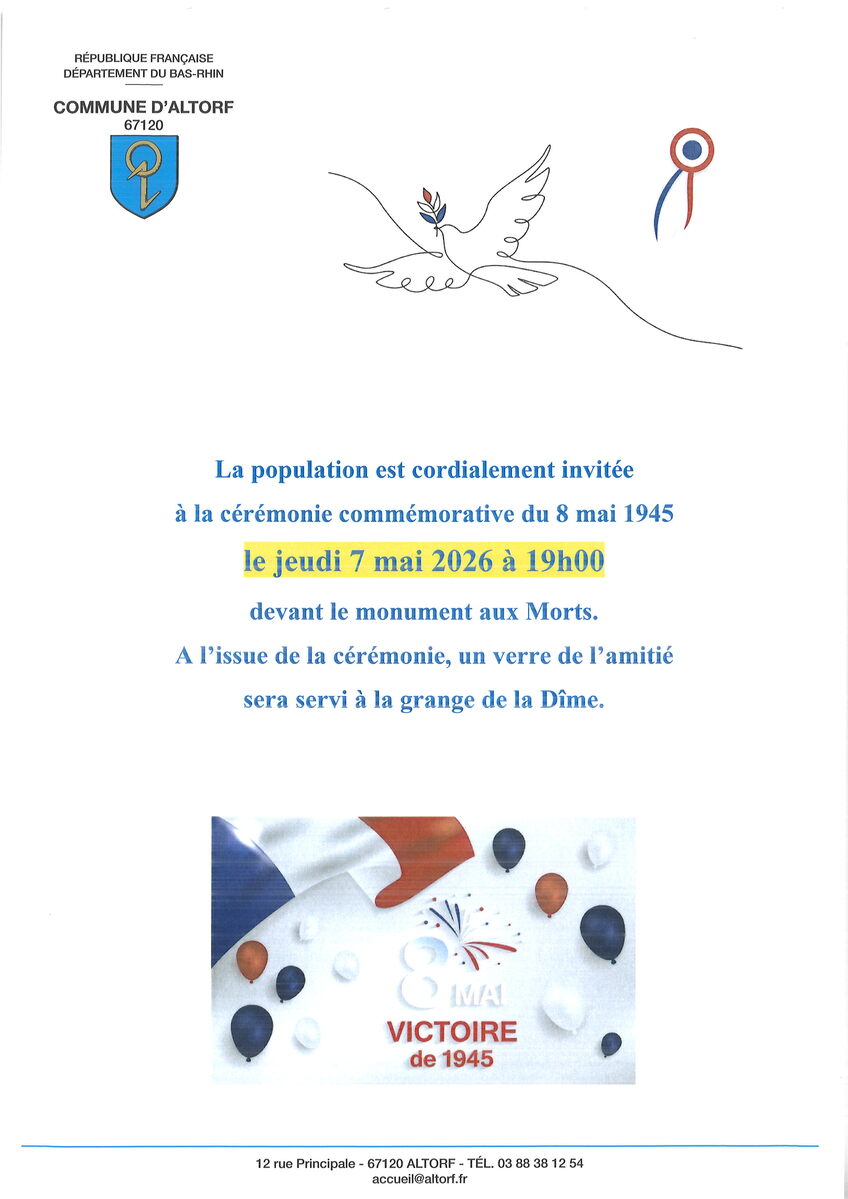 RÉPUBLIQUE FRANÇAISE
DÉPARTEMENT DU BAS-RHIN

COMMUNE D'ALTORF
67120

La population est cordialement invitée
à la cérémonie commémorative du 8 mai 1945
le jeudi 7 mai 2026 à 19h00
devant le monument aux Morts.
A l'issue de la cérémonie, un verre de l'amitié
sera servi à la grange de la Dîme.

8 MAI
VICTOIRE
de 1945

12 rue Principale - 67120 ALTORF - TÉL. 03 88 38 12 54
accueil@altorf.fr